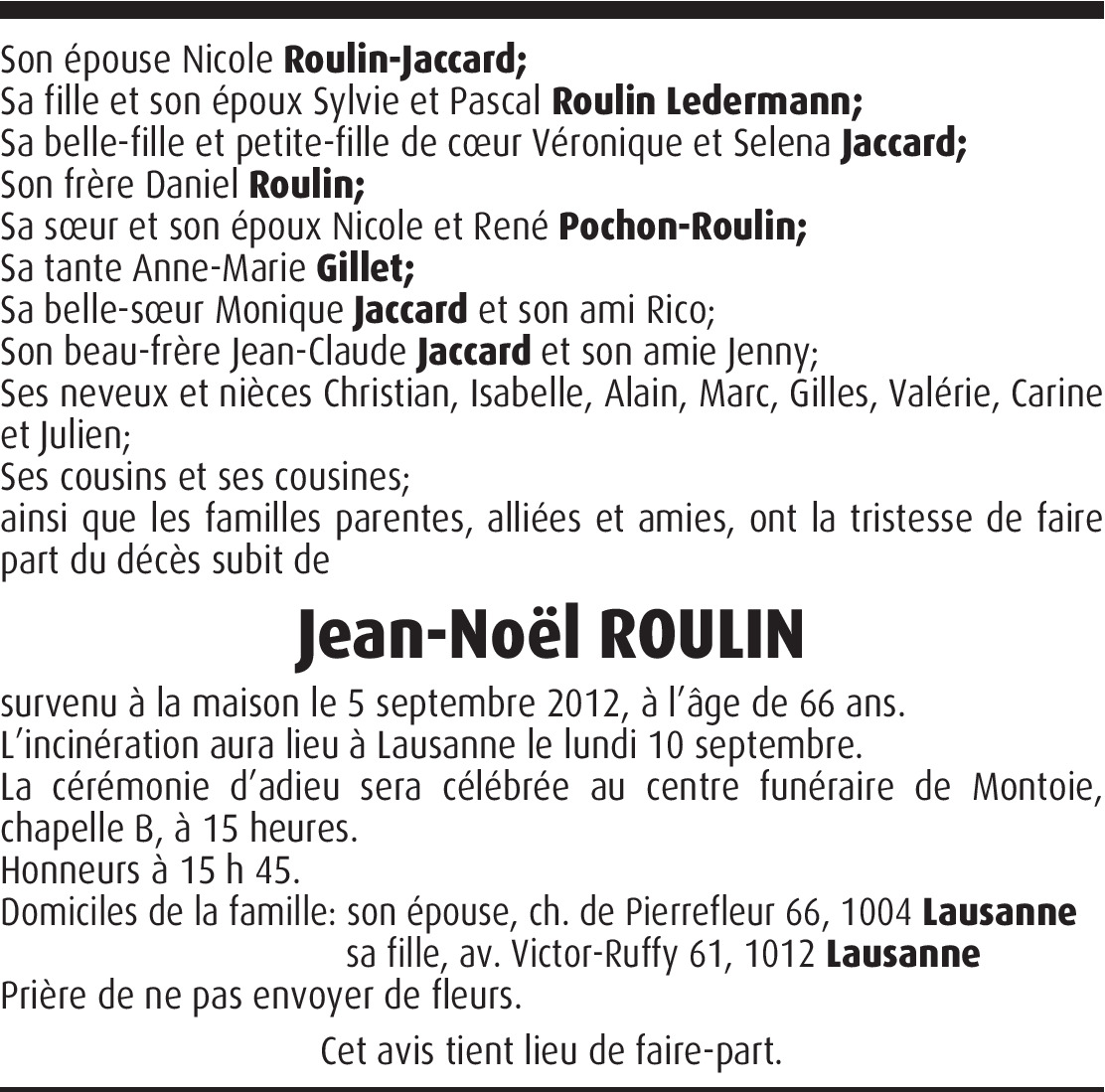 Son épouse Nicole Roulin-Jaccard;
Sa fille et son époux Sylvie et Pascal Roulin Ledermann;
Sa belle-fille et petite-fille de cœur Véronique et Selena Jaccard;
Son frère Daniel Roulin;
Sa sœur et son époux Nicole et René Pochon-Roulin;
Sa tante Anne-Marie Gillet;
Sa belle-sœur Monique Jaccard et son ami Rico;
Son beau-frère Jean-Claude Jaccard et son amie Jenny;
Ses neveux et nièces Christian, Isabelle, Alain, Marc, Gilles, Valérie, Carine et Julien;
Ses cousins et ses cousines;
ainsi que les familles parentes, alliées et amies, ont la tristesse de faire part du décès subit de

Jean-Noël ROULIN

survenu à la maison le 5 septembre 2012, à l'âge de 66 ans.
L'incinération aura lieu à Lausanne le lundi 10 septembre.
La cérémonie d'adieu sera célébrée au centre funéraire de Montoie, chapelle B, à 15 heures.
Honneurs à 15 h 45.
Domiciles de la famille: son épouse, ch. de Pierrefleur 66, 1004 Lausanne
sa fille, av. Victor-Ruffy 61, 1012 Lausanne
Prière de ne pas envoyer de fleurs.

Cet avis tient lieu de faire-part.